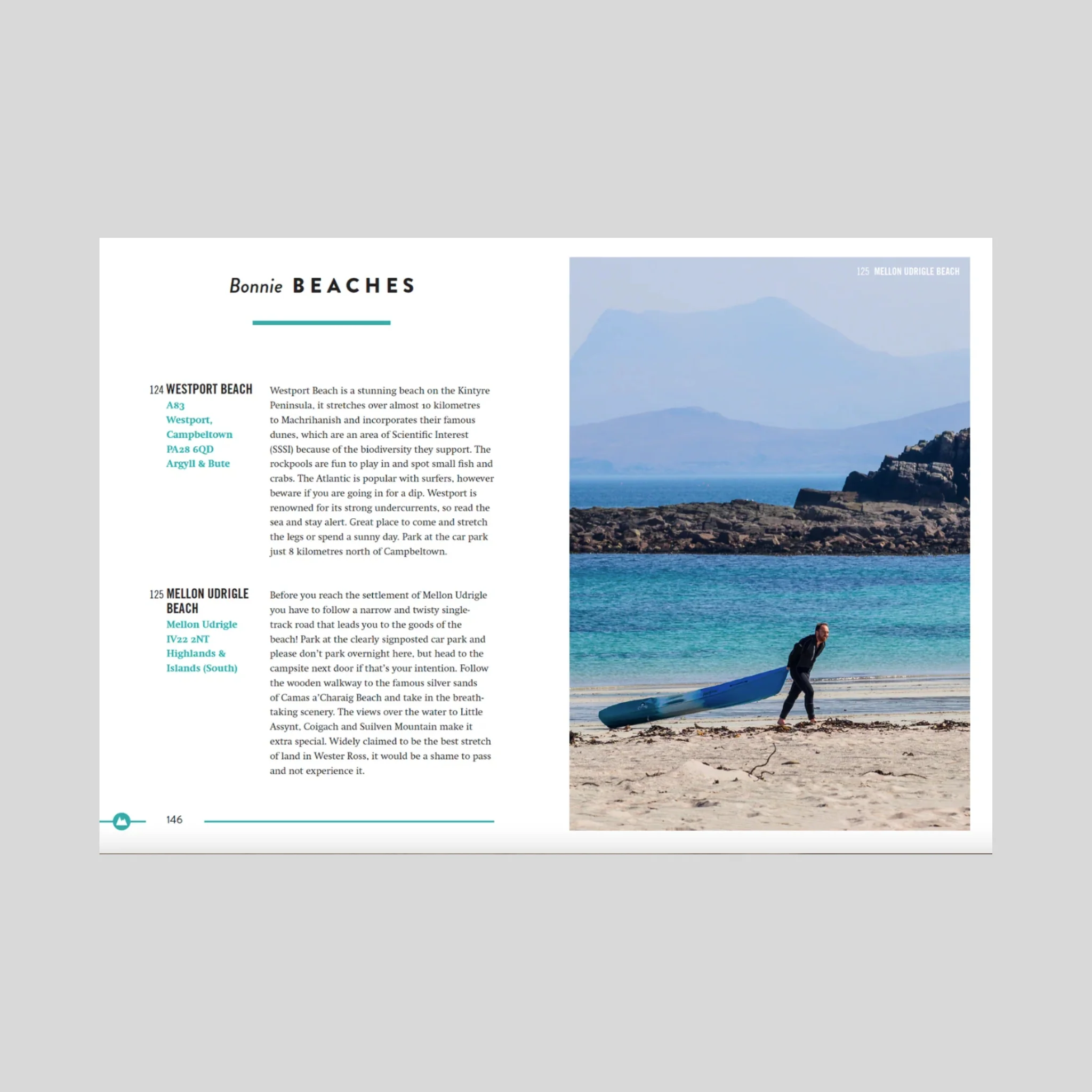 Bonnie BEACHES

124 WESTPORT BEACH
A83
Westport,
Campbeltown
PA28 6QD
Argyll & Bute

Westport Beach is a stunning beach on the Kintyre Peninsula, it stretches over almost 10 kilometres to Machrihanish and incorporates their famous dunes, which are an area of Scientific Interest (SSSI) because of the biodiversity they support. The rockpools are fun to play in and spot small fish and crabs. The Atlantic is popular with surfers, however beware if you are going in for a dip. Westport is renowned for its strong undercurrents, so read the sea and stay alert. Great place to come and stretch the legs or spend a sunny day. Park at the car park just 8 kilometres north of Campbeltown.

125 MELLON UDRIGLE BEACH
Mellon Udrigle
IV22 2NT
Highlands &
Islands (South)

Before you reach the settlement of Mellon Udrigle you have to follow a narrow and twisty single-track road that leads you to the goods of the beach! Park at the clearly signposted car park and please don't park overnight here, but head to the campsite next door if that's your intention. Follow the wooden walkway to the famous silver sands of Camas a'Charaig Beach and take in the breath-taking scenery. The views over the water to Little Assynt, Coigach and Suilven Mountain make it extra special. Widely claimed to be the best stretch of land in Wester Ross, it would be a shame to pass and not experience it.

146

125 MELLON UDRIGLE BEACH